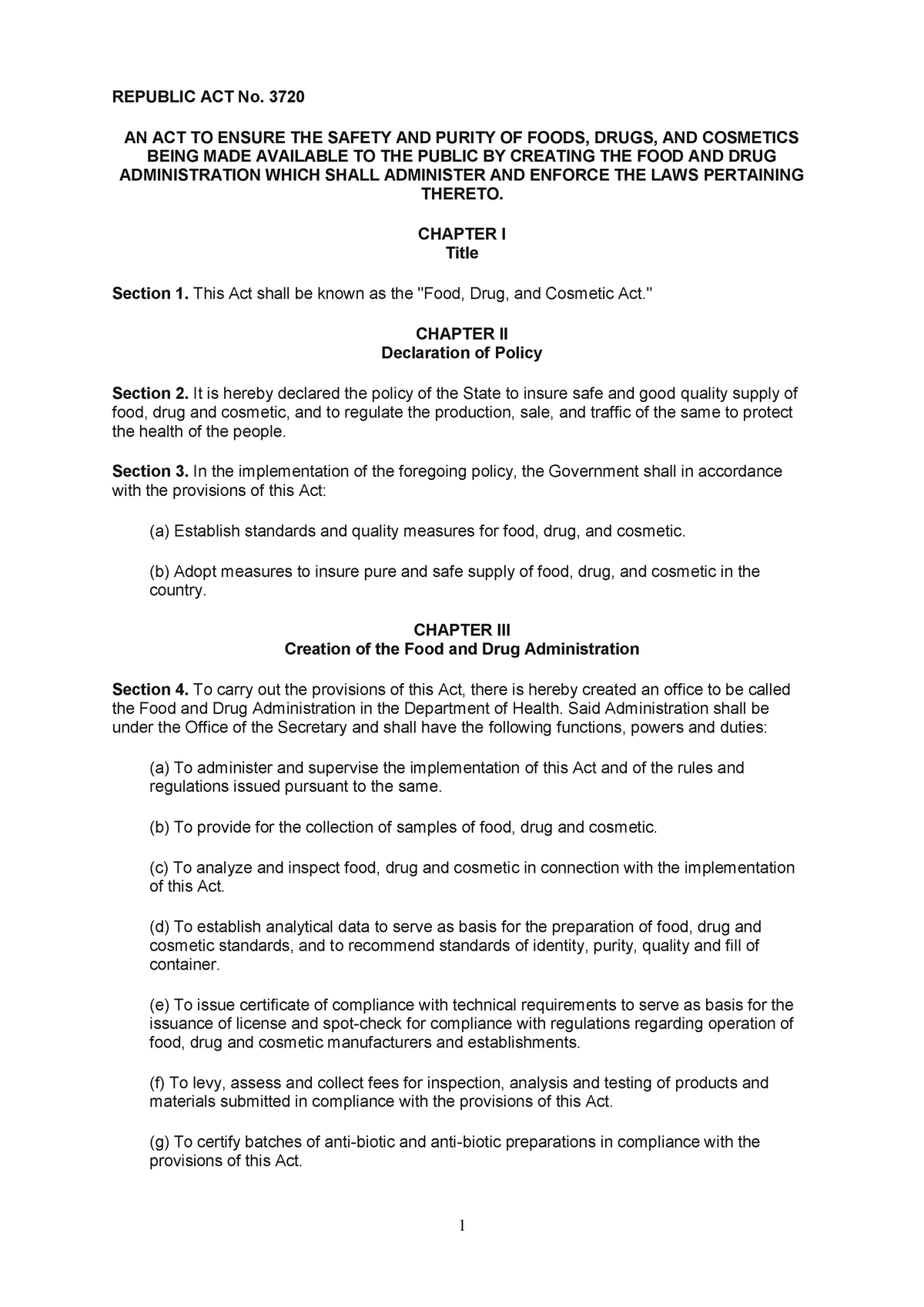 REPUBLIC ACT No. 3720

AN ACT TO ENSURE THE SAFETY AND PURITY OF FOODS, DRUGS, AND COSMETICS BEING MADE AVAILABLE TO THE PUBLIC BY CREATING THE FOOD AND DRUG ADMINISTRATION WHICH SHALL ADMINISTER AND ENFORCE THE LAWS PERTAINING THERETO.

CHAPTER I
Title

Section 1. This Act shall be known as the "Food, Drug, and Cosmetic Act."

CHAPTER II
Declaration of Policy

Section 2. It is hereby declared the policy of the State to insure safe and good quality supply of food, drug and cosmetic, and to regulate the production, sale, and traffic of the same to protect the health of the people.

Section 3. In the implementation of the foregoing policy, the Government shall in accordance with the provisions of this Act:

(a) Establish standards and quality measures for food, drug, and cosmetic.

(b) Adopt measures to insure pure and safe supply of food, drug, and cosmetic in the country.

CHAPTER III
Creation of the Food and Drug Administration

Section 4. To carry out the provisions of this Act, there is hereby created an office to be called the Food and Drug Administration in the Department of Health. Said Administration shall be under the Office of the Secretary and shall have the following functions, powers and duties:

(a) To administer and supervise the implementation of this Act and of the rules and regulations issued pursuant to the same.

(b) To provide for the collection of samples of food, drug and cosmetic.

(c) To analyze and inspect food, drug and cosmetic in connection with the implementation of this Act.

(d) To establish analytical data to serve as basis for the preparation of food, drug and cosmetic standards, and to recommend standards of identity, purity, quality and fill of container.

(e) To issue certificate of compliance with technical requirements to serve as basis for the issuance of license and spot-check for compliance with regulations regarding operation of food, drug and cosmetic manufacturers and establishments.

(f) To levy, assess and collect fees for inspection, analysis and testing of products and materials submitted in compliance with the provisions of this Act.

(g) To certify batches of anti-biotic and anti-biotic preparations in compliance with the provisions of this Act.

1